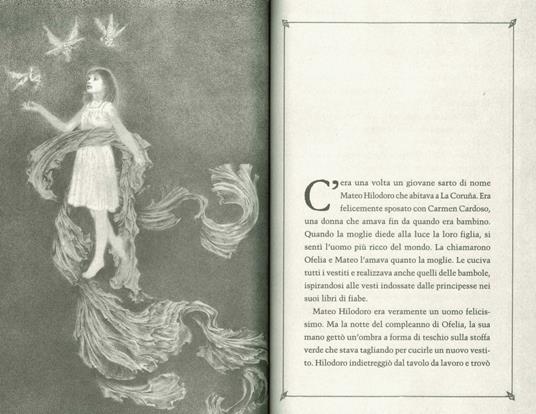 C'era una volta un giovane sarto di nome Mateo Hilodoro che abitava a La Coruña. Era felicemente sposato con Carmen Cardoso, una donna che amava fin da quando era bambino. Quando la moglie diede alla luce la loro figlia, si sentì l'uomo più ricco del mondo. La chiamarono Ofelia e Mateo l'amava quanto la moglie. Le cuciva tutti i vestiti e realizzava anche quelli delle bambole, ispirandosi alle vesti indossate dalle principesse nei suoi libri di fiabe.

Mateo Hilodoro era veramente un uomo felicissimo. Ma la notte del compleanno di Ofelia, la sua mano gettò un'ombra a forma di teschio sulla stoffa verde che stava tagliando per cucirle un nuovo vestito. Hilodoro indietreggiò dal tavolo da lavoro e trovò